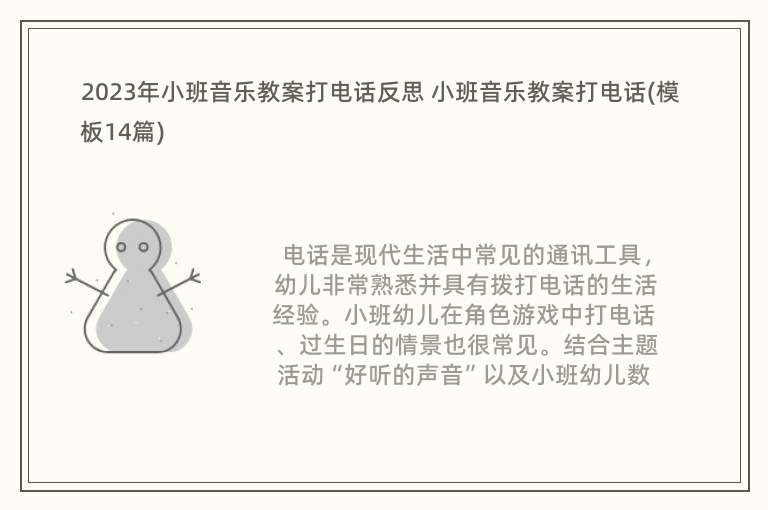 2023年小班音乐教案打电话反思 小班音乐教案打电话(模板14篇)

电话是现代生活中常见的通讯工具，幼儿非常熟悉并具有拨打电话的生活经验。小班幼儿在角色游戏中打电话、过生日的情景也很常见。结合主题活动“好听的声音”以及小班幼儿数